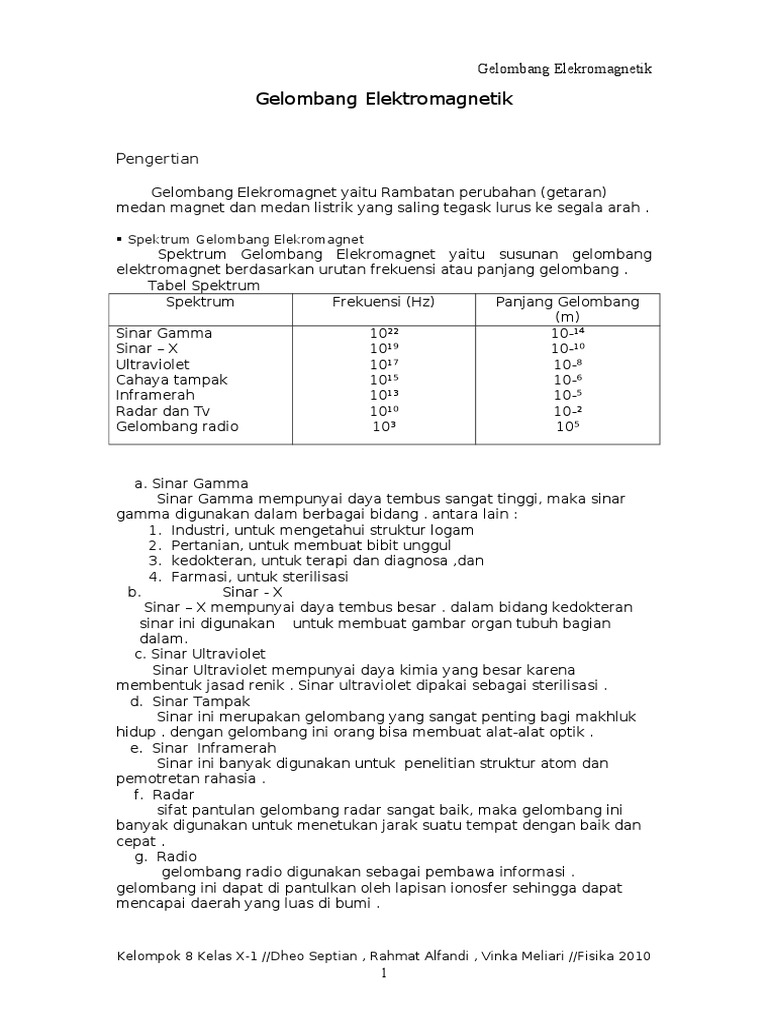 Gelombang Elekromagnetik

Gelombang Elektromagnetik

Pengertian

Gelombang Elekromagnet yaitu Rambatan perubahan (getaran) medan magnet dan medan listrik yang saling tegask lurus ke segala arah .

▪ Spektrum Gelombang Elekromagnet

Spektrum Gelombang Elekromagnet yaitu susunan gelombang elektromagnet berdasarkan urutan frekuensi atau panjang gelombang .

Tabel Spektrum

| Spektrum | Frekuensi (Hz) | Panjang Gelombang (m) |
|---|---|---|
| Sinar Gamma | $10^{22}$ | $10^{-14}$ |
| Sinar – X | $10^{19}$ | $10^{-10}$ |
| Ultraviolet | $10^{17}$ | $10^{-8}$ |
| Cahaya tampak | $10^{15}$ | $10^{-6}$ |
| Inframerah | $10^{13}$ | $10^{-5}$ |
| Radar dan Tv | $10^{10}$ | $10^{-2}$ |
| Gelombang radio | $10^{3}$ | $10^{5}$ |

a. Sinar Gamma

Sinar Gamma mempunyai daya tembus sangat tinggi, maka sinar gamma digunakan dalam berbagai bidang . antara lain :

1. Industri, untuk mengetahui struktur logam
2. Pertanian, untuk membuat bibit unggul
3. kedokteran, untuk terapi dan diagnosa ,dan
4. Farmasi, untuk sterilisasi

b. Sinar - X

Sinar – X mempunyai daya tembus besar . dalam bidang kedokteran sinar ini digunakan untuk membuat gambar organ tubuh bagian dalam.

c. Sinar Ultraviolet

Sinar Ultraviolet mempunyai daya kimia yang besar karena membentuk jasad renik . Sinar ultraviolet dipakai sebagai sterilisasi .

d. Sinar Tampak

Sinar ini merupakan gelombang yang sangat penting bagi makhluk hidup . dengan gelombang ini orang bisa membuat alat-alat optik .

e. Sinar Inframerah

Sinar ini banyak digunakan untuk penelitian struktur atom dan pemotretan rahasia .

f. Radar

sifat pantulan gelombang radar sangat baik, maka gelombang ini banyak digunakan untuk menetukan jarak suatu tempat dengan baik dan cepat .

g. Radio

gelombang radio digunakan sebagai pembawa informasi . gelombang ini dapat di pantulkan oleh lapisan ionosfer sehingga dapat mencapai daerah yang luas di bumi .

Kelompok 8 Kelas X-1 //Dheo Septian , Rahmat Alfandi , Vinka Meliari //Fisika 2010

1